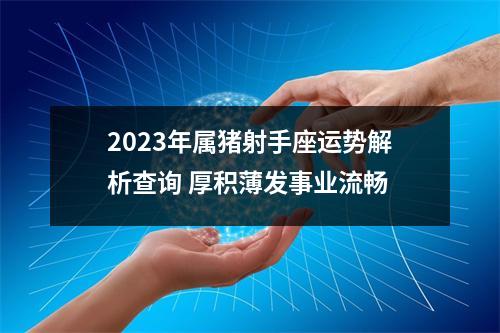 2023年属猪射手座运势解析查询 厚积薄发事业流畅